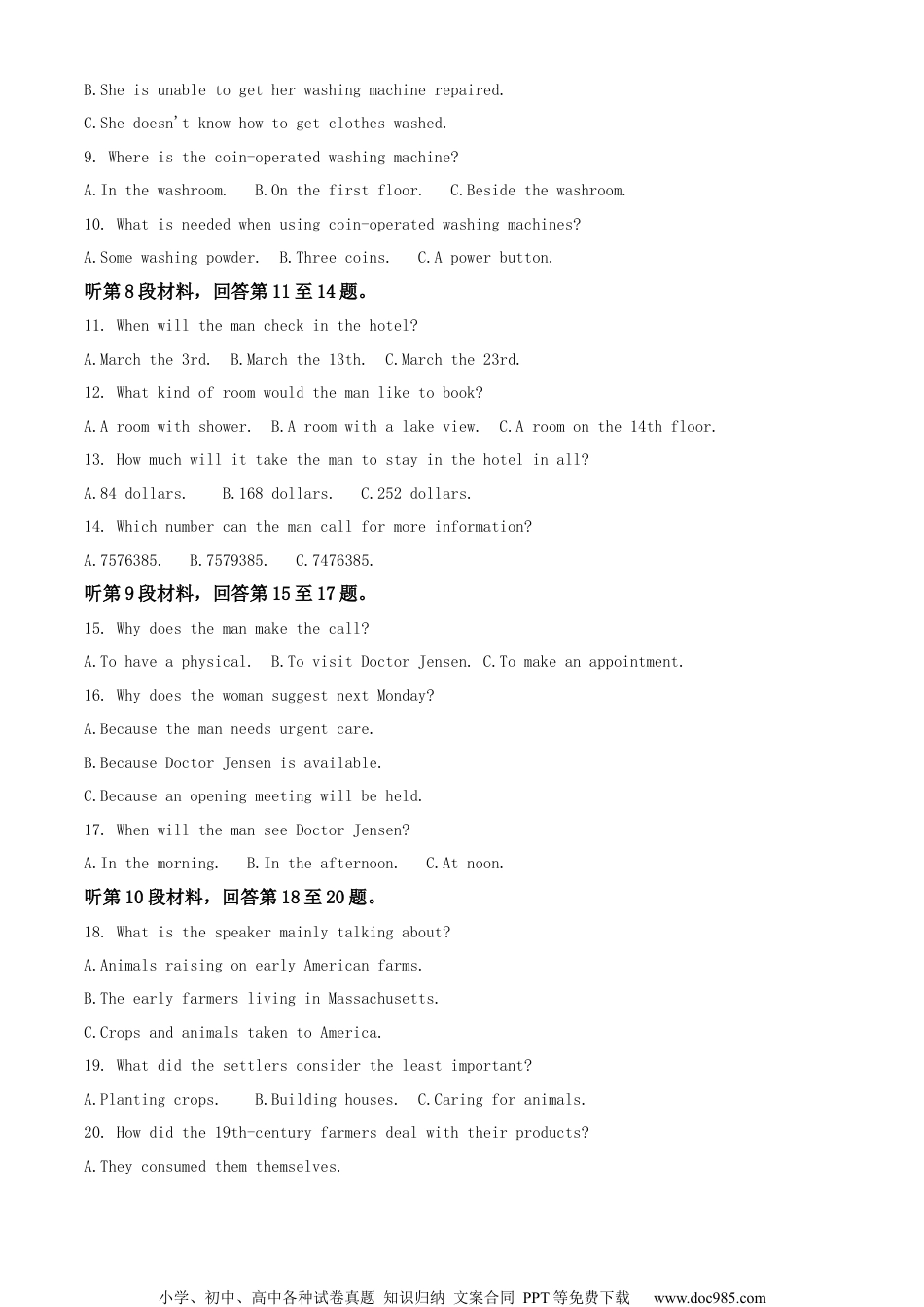 B.She is unable to get her washing machine repaired.

C.She doesn't know how to get clothes washed.

9. Where is the coin-operated washing machine?

A.In the washroom.   B.On the first floor.   C.Beside the washroom.

10. What is needed when using coin-operated washing machines?

A.Some washing powder.   B.Three coins.   C.A power button.

听第8段材料，回答第11至14题。

11. When will the man check in the hotel?

A.March the 3rd.   B.March the 13th.   C.March the 23rd.

12. What kind of room would the man like to book?

A.A room with shower.   B.A room with a lake view.   C.A room on the 14th floor.

13. How much will it take the man to stay in the hotel in all?

A.84 dollars.   B.168 dollars.   C.252 dollars.

14. Which number can the man call for more information?

A.7576385.   B.7579385.   C.7476385.

听第9段材料，回答第15至17题。

15. Why does the man make the call?

A.To have a physical.   B.To visit Doctor Jensen.   C.To make an appointment.

16. Why does the woman suggest next Monday?

A.Because the man needs urgent care.

B.Because Doctor Jensen is available.

C.Because an opening meeting will be held.

17. When will the man see Doctor Jensen?

A.In the morning.   B.In the afternoon.   C.At noon.

听第10段材料，回答第18至20题。

18. What is the speaker mainly talking about?

A.Animals raising on early American farms.

B.The early farmers living in Massachusetts.

C.Crops and animals taken to America.

19. What did the settlers consider the least important?

A.Planting crops.   B.Building houses.   C.Caring for animals.

20. How did the 19th-century farmers deal with their products?

A.They consumed them themselves.

小学、初中、高中各种试卷真题 知识归纳 文案合同 PPT等免费下载 www.doc985.com